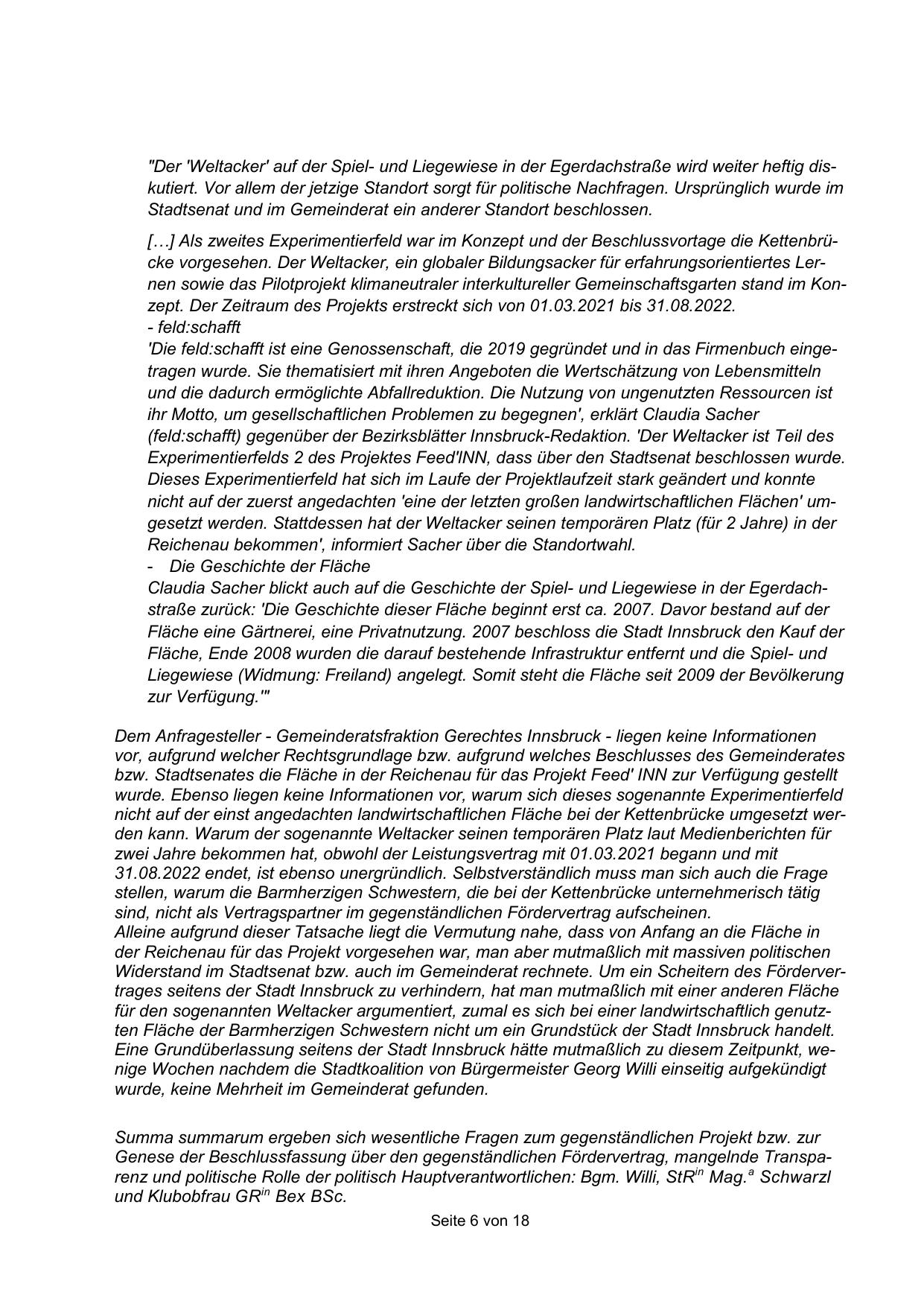 "Der 'Weltacker' auf der Spiel- und Liegewiese in der Egerdachstraße wird weiter heftig diskutiert. Vor allem der jetzige Standort sorgt für politische Nachfragen. Ursprünglich wurde im Stadtsenat und im Gemeinderat ein anderer Standort beschlossen.

[…] Als zweites Experimentierfeld war im Konzept und der Beschlussvortage die Kettenbrücke vorgesehen. Der Weltacker, ein globaler Bildungsacker für erfahrungsorientiertes Lernen sowie das Pilotprojekt klimaneutraler interkultureller Gemeinschaftsgarten stand im Konzept. Der Zeitraum des Projekts erstreckt sich von 01.03.2021 bis 31.08.2022.
- feld:schafft
'Die feld:schafft ist eine Genossenschaft, die 2019 gegründet und in das Firmenbuch eingetragen wurde. Sie thematisiert mit ihren Angeboten die Wertschätzung von Lebensmitteln und die dadurch ermöglichte Abfallreduktion. Die Nutzung von ungenutzten Ressourcen ist ihr Motto, um gesellschaftlichen Problemen zu begegnen', erklärt Claudia Sacher (feld:schafft) gegenüber der Bezirksblätter Innsbruck-Redaktion. 'Der Weltacker ist Teil des Experimentierfelds 2 des Projektes Feed'INN, dass über den Stadtsenat beschlossen wurde. Dieses Experimentierfeld hat sich im Laufe der Projektlaufzeit stark geändert und konnte nicht auf der zuerst angedachten 'eine der letzten großen landwirtschaftlichen Flächen' umgesetzt werden. Stattdessen hat der Weltacker seinen temporären Platz (für 2 Jahre) in der Reichenau bekommen', informiert Sacher über die Standortwahl.
- Die Geschichte der Fläche
Claudia Sacher blickt auch auf die Geschichte der Spiel- und Liegewiese in der Egerdachstraße zurück: 'Die Geschichte dieser Fläche beginnt erst ca. 2007. Davor bestand auf der Fläche eine Gärtnerei, eine Privatnutzung. 2007 beschloss die Stadt Innsbruck den Kauf der Fläche, Ende 2008 wurden die darauf bestehende Infrastruktur entfernt und die Spiel- und Liegewiese (Widmung: Freiland) angelegt. Somit steht die Fläche seit 2009 der Bevölkerung zur Verfügung.'"

Dem Anfragesteller - Gemeinderatsfraktion Gerechtes Innsbruck - liegen keine Informationen vor, aufgrund welcher Rechtsgrundlage bzw. aufgrund welches Beschlusses des Gemeinderates bzw. Stadtsenates die Fläche in der Reichenau für das Projekt Feed' INN zur Verfügung gestellt wurde. Ebenso liegen keine Informationen vor, warum sich dieses sogenannte Experimentierfeld nicht auf der einst angedachten landwirtschaftlichen Fläche bei der Kettenbrücke umgesetzt werden kann. Warum der sogenannte Weltacker seinen temporären Platz laut Medienberichten für zwei Jahre bekommen hat, obwohl der Leistungsvertrag mit 01.03.2021 begann und mit 31.08.2022 endet, ist ebenso unergründlich. Selbstverständlich muss man sich auch die Frage stellen, warum die Barmherzigen Schwestern, die bei der Kettenbrücke unternehmerisch tätig sind, nicht als Vertragspartner im gegenständlichen Fördervertrag aufscheinen.
Alleine aufgrund dieser Tatsache liegt die Vermutung nahe, dass von Anfang an die Fläche in der Reichenau für das Projekt vorgesehen war, man aber mutmaßlich mit massiven politischen Widerstand im Stadtsenat bzw. auch im Gemeinderat rechnete. Um ein Scheitern des Fördervertrages seitens der Stadt Innsbruck zu verhindern, hat man mutmaßlich mit einer anderen Fläche für den sogenannten Weltacker argumentiert, zumal es sich bei einer landwirtschaftlich genutzten Fläche der Barmherzigen Schwestern nicht um ein Grundstück der Stadt Innsbruck handelt. Eine Grundüberlassung seitens der Stadt Innsbruck hätte mutmaßlich zu diesem Zeitpunkt, wenige Wochen nachdem die Stadtkoalition von Bürgermeister Georg Willi einseitig aufgekündigt wurde, keine Mehrheit im Gemeinderat gefunden.

Summa summarum ergeben sich wesentliche Fragen zum gegenständlichen Projekt bzw. zur Genese der Beschlussfassung über den gegenständlichen Fördervertrag, mangelnde Transparenz und politische Rolle der politisch Hauptverantwortlichen: Bgm. Willi, StR$^{in}$ Mag.$^{a}$ Schwarzl und Klubobfrau GR$^{in}$ Bex BSc.

Seite 6 von 18